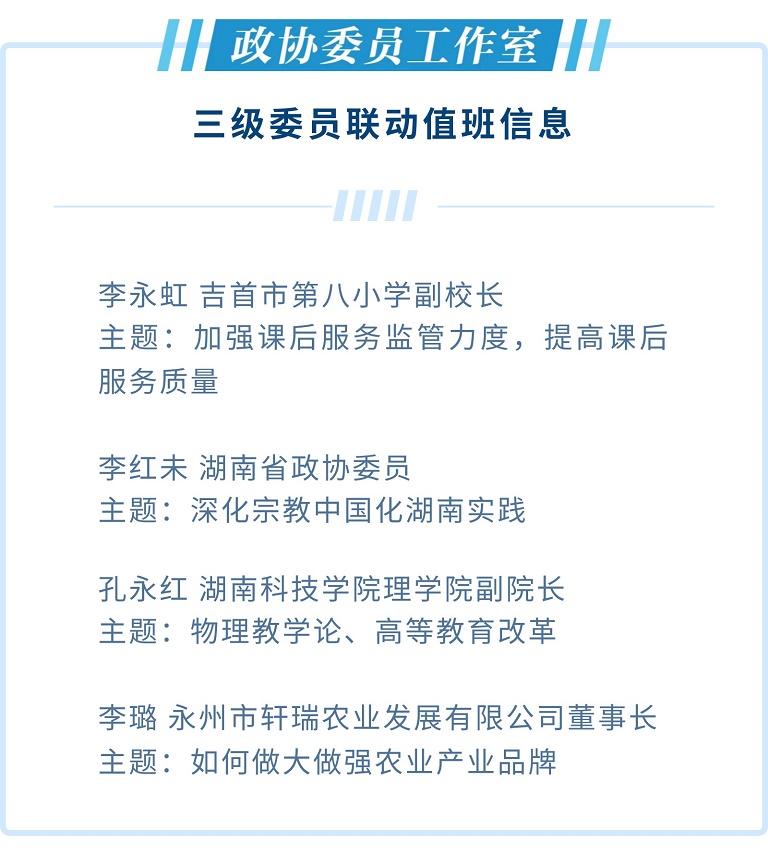 政协委员工作室

三级委员联动值班信息

李永虹 吉首市第八小学副校长
主题：加强课后服务监管力度，提高课后服务质量

李红未 湖南省政协委员
主题：深化宗教中国化湖南实践

孔永红 湖南科技学院理学院副院长
主题：物理教学论、高等教育改革

李璐 永州市轩瑞农业发展有限公司董事长
主题：如何做大做强农业产业品牌